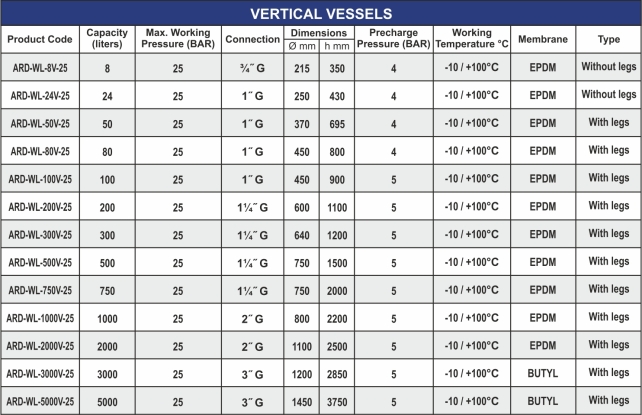 VERTICAL VESSELS

| Product Code | Capacity (liters) | Max. Working Pressure (BAR) | Connection | Dimensions Ø mm | Dimensions h mm | Precharge Pressure (BAR) | Working Temperature °C | Membrane | Type |
|---|---|---|---|---|---|---|---|---|---|
| ARD-WL-8V-25 | 8 | 25 | ¾˝ G | 215 | 350 | 4 | -10 / +100°C | EPDM | Without legs |
| ARD-WL-24V-25 | 24 | 25 | 1˝ G | 250 | 430 | 4 | -10 / +100°C | EPDM | Without legs |
| ARD-WL-50V-25 | 50 | 25 | 1˝ G | 370 | 695 | 4 | -10 / +100°C | EPDM | With legs |
| ARD-WL-80V-25 | 80 | 25 | 1˝ G | 450 | 800 | 4 | -10 / +100°C | EPDM | With legs |
| ARD-WL-100V-25 | 100 | 25 | 1˝ G | 450 | 900 | 5 | -10 / +100°C | EPDM | With legs |
| ARD-WL-200V-25 | 200 | 25 | 1¼˝ G | 600 | 1100 | 5 | -10 / +100°C | EPDM | With legs |
| ARD-WL-300V-25 | 300 | 25 | 1¼˝ G | 640 | 1200 | 5 | -10 / +100°C | EPDM | With legs |
| ARD-WL-500V-25 | 500 | 25 | 1¼˝ G | 750 | 1500 | 5 | -10 / +100°C | EPDM | With legs |
| ARD-WL-750V-25 | 750 | 25 | 1¼˝ G | 750 | 2000 | 5 | -10 / +100°C | EPDM | With legs |
| ARD-WL-1000V-25 | 1000 | 25 | 2˝ G | 800 | 2200 | 5 | -10 / +100°C | EPDM | With legs |
| ARD-WL-2000V-25 | 2000 | 25 | 2˝ G | 1100 | 2500 | 5 | -10 / +100°C | EPDM | With legs |
| ARD-WL-3000V-25 | 3000 | 25 | 3˝ G | 1200 | 2850 | 5 | -10 / +100°C | BUTYL | With legs |
| ARD-WL-5000V-25 | 5000 | 25 | 3˝ G | 1450 | 3750 | 5 | -10 / +100°C | BUTYL | With legs |